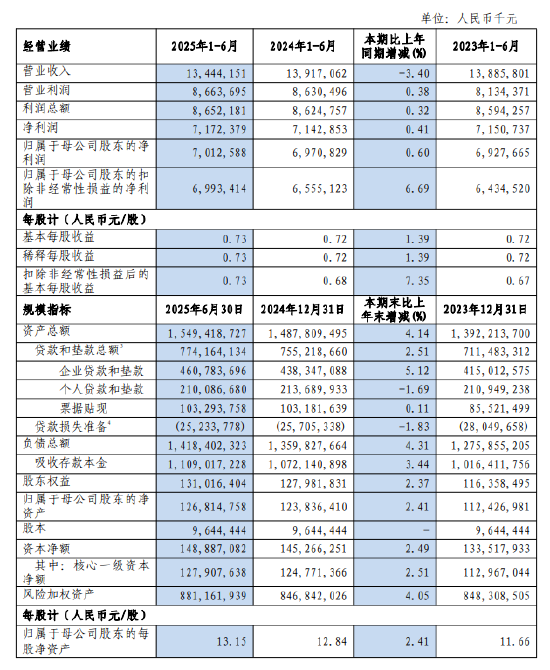 单位：人民币千元

| 经营业绩 | 2025年1-6月 | 2024年1-6月 | 本期比上年同期增减(%) | 2023年1-6月 |
|---|---|---|---|---|
| 营业收入 | 13,444,151 | 13,917,062 | -3.40 | 13,885,801 |
| 营业利润 | 8,663,695 | 8,630,496 | 0.38 | 8,134,371 |
| 利润总额 | 8,652,181 | 8,624,757 | 0.32 | 8,594,257 |
| 净利润 | 7,172,379 | 7,142,853 | 0.41 | 7,150,737 |
| 归属于母公司股东的净利润 | 7,012,588 | 6,970,829 | 0.60 | 6,927,665 |
| 归属于母公司股东的扣除非经常性损益的净利润 | 6,993,414 | 6,555,123 | 6.69 | 6,434,520 |
| 每股计（人民币元/股） | | | | |
| 基本每股收益 | 0.73 | 0.72 | 1.39 | 0.72 |
| 稀释每股收益 | 0.73 | 0.72 | 1.39 | 0.72 |
| 扣除非经常性损益后的基本每股收益 | 0.73 | 0.68 | 7.35 | 0.67 |
| 规模指标 | 2025年6月30日 | 2024年12月31日 | 本期末比上年末增减(%) | 2023年12月31日 |
| 资产总额 | 1,549,418,727 | 1,487,809,495 | 4.14 | 1,392,213,700 |
| 贷款和垫款总额$^3$ | 774,164,134 | 755,218,660 | 2.51 | 711,483,312 |
| 企业贷款和垫款 | 460,783,696 | 438,347,088 | 5.12 | 415,012,575 |
| 个人贷款和垫款 | 210,086,680 | 213,689,933 | -1.69 | 210,949,238 |
| 票据贴现 | 103,293,758 | 103,181,639 | 0.11 | 85,521,499 |
| 贷款损失准备$^4$ | (25,233,778) | (25,705,338) | -1.83 | (28,049,658) |
| 负债总额 | 1,418,402,323 | 1,359,827,664 | 4.31 | 1,275,855,205 |
| 吸收存款本金 | 1,109,017,228 | 1,072,140,898 | 3.44 | 1,016,411,756 |
| 股东权益 | 131,016,404 | 127,981,831 | 2.37 | 116,358,495 |
| 归属于母公司股东的净资产 | 126,814,758 | 123,836,410 | 2.41 | 112,426,981 |
| 股本 | 9,644,444 | 9,644,444 | - | 9,644,444 |
| 资本净额 | 148,887,082 | 145,266,251 | 2.49 | 133,517,933 |
| 其中：核心一级资本净额 | 127,907,638 | 124,771,366 | 2.51 | 112,967,044 |
| 风险加权资产 | 881,161,939 | 846,842,026 | 4.05 | 848,308,505 |
| 每股计（人民币元/股） | | | | |
| 归属于母公司股东的每股净资产 | 13.15 | 12.84 | 2.41 | 11.66 |